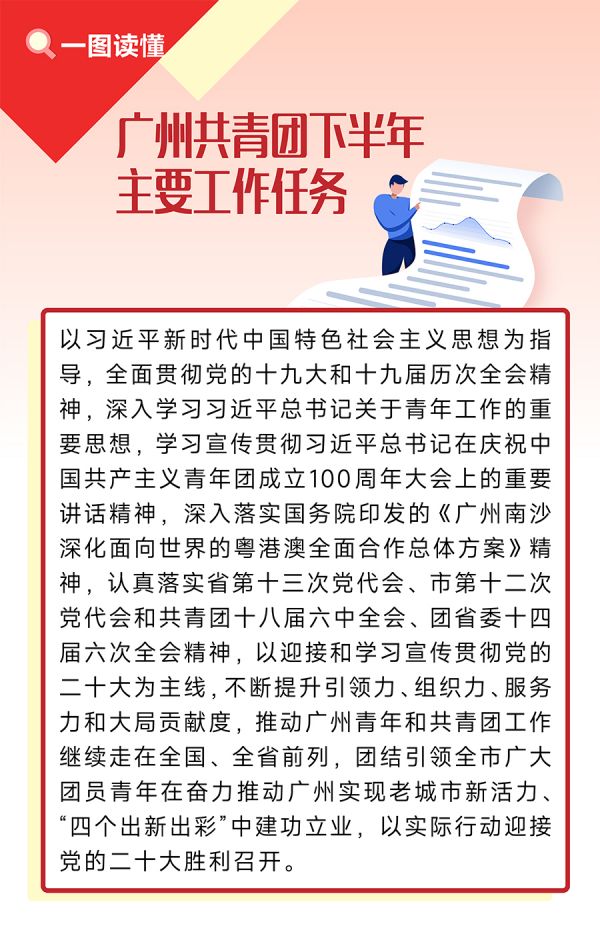 一图读懂

广州共青团下半年主要工作任务

以习近平新时代中国特色社会主义思想为指导，全面贯彻党的十九大和十九届历次全会精神，深入学习习近平总书记关于青年工作的重要思想，学习宣传贯彻习近平总书记在庆祝中国共产主义青年团成立100周年大会上的重要讲话精神，深入落实国务院印发的《广州南沙深化面向世界的粤港澳全面合作总体方案》精神，认真落实省第十三次党代会、市第十二次党代会和共青团十八届六中全会、团省委十四届六次全会精神，以迎接和学习宣传贯彻党的二十大为主线，不断提升引领力、组织力、服务力和大局贡献度，推动广州青年和共青团工作继续走在全国、全省前列，团结引领全市广大团员青年在奋力推动广州实现老城市新活力、“四个出新出彩”中建功立业，以实际行动迎接党的二十大胜利召开。